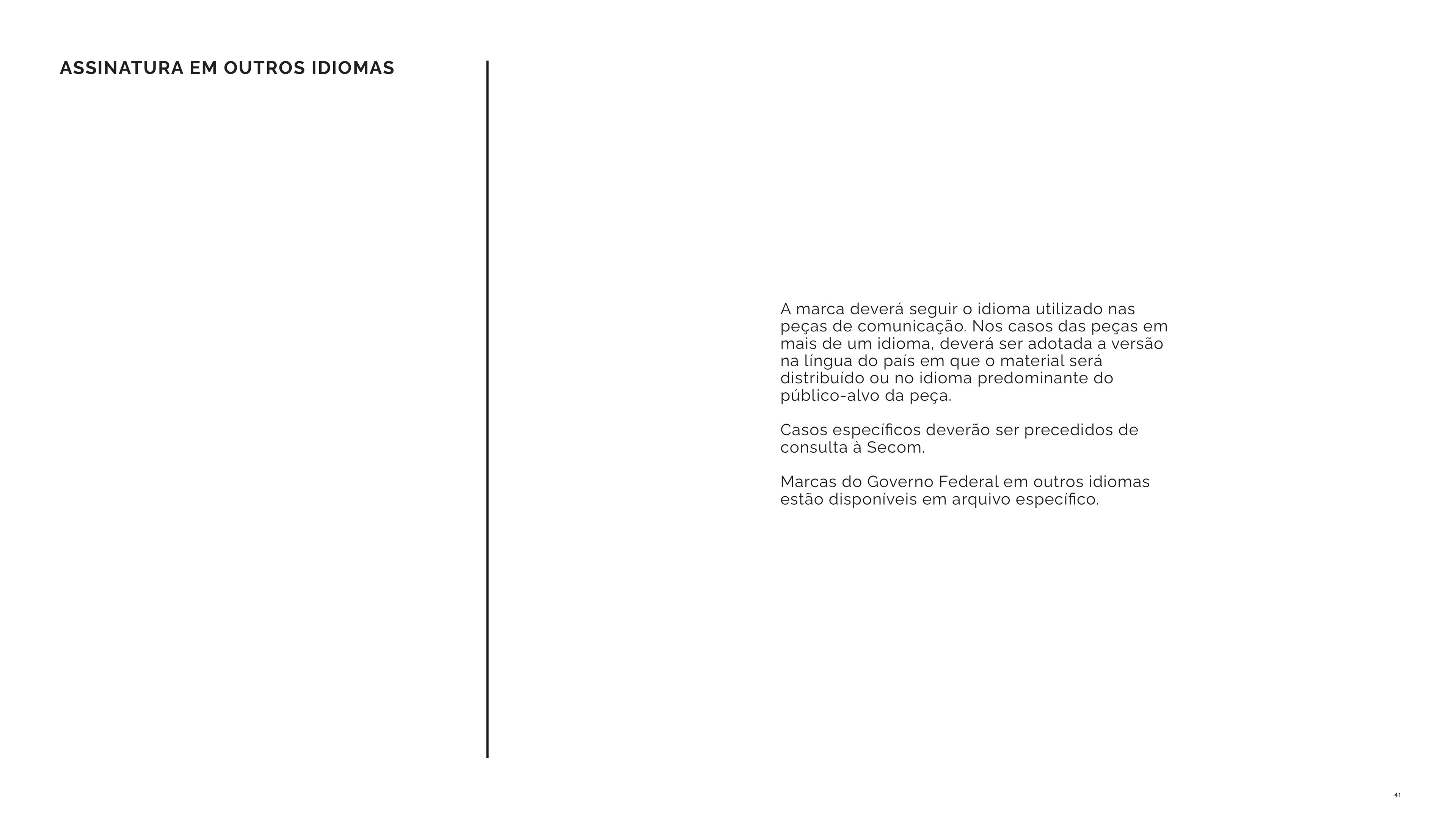 ASSINATURA EM OUTROS IDIOMAS

A marca deverá seguir o idioma utilizado nas peças de comunicação. Nos casos das peças em mais de um idioma, deverá ser adotada a versão na língua do país em que o material será distribuído ou no idioma predominante do público-alvo da peça.

Casos específicos deverão ser precedidos de consulta à Secom.

Marcas do Governo Federal em outros idiomas estão disponíveis em arquivo específico.

41